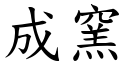 成窯